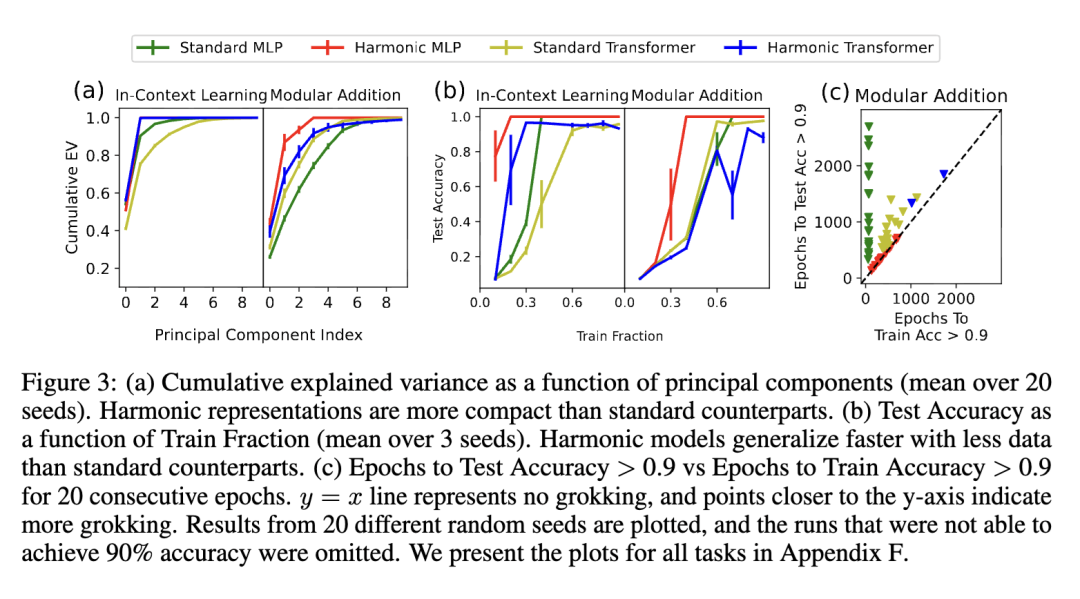 Standard MLP Harmonic MLP Standard Transformer Harmonic Transformer

(a) In-Context Learning Modular Addition

Cumulative EV

1.0 0.8 0.6 0.4 0.2

0 2 4 6 8 0 2 4 6 8

Principal Component Index

(b) In-Context Learning Modular Addition

Test Accuracy

1.0 0.8 0.6 0.4 0.2

0.0 0.3 0.6 0.0 0.3 0.6

Train Fraction

(c) Modular Addition

Epochs To Test Acc > 0.9

2000 1000 0

0 1000 2000

Epochs To Train Acc > 0.9

Figure 3: (a) Cumulative explained variance as a function of principal components (mean over 20 seeds). Harmonic representations are more compact than standard counterparts. (b) Test Accuracy as a function of Train Fraction (mean over 3 seeds). Harmonic models generalize faster with less data than standard counterparts. (c) Epochs to Test Accuracy > 0.9 vs Epochs to Train Accuracy > 0.9 for 20 consecutive epochs. $y = x$ line represents no grokking, and points closer to the y-axis indicate more grokking. Results from 20 different random seeds are plotted, and the runs that were not able to achieve 90% accuracy were omitted. We present the plots for all tasks in Appendix F.